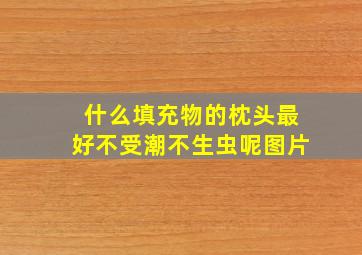 什么填充物的枕头最好不受潮不生虫呢图片